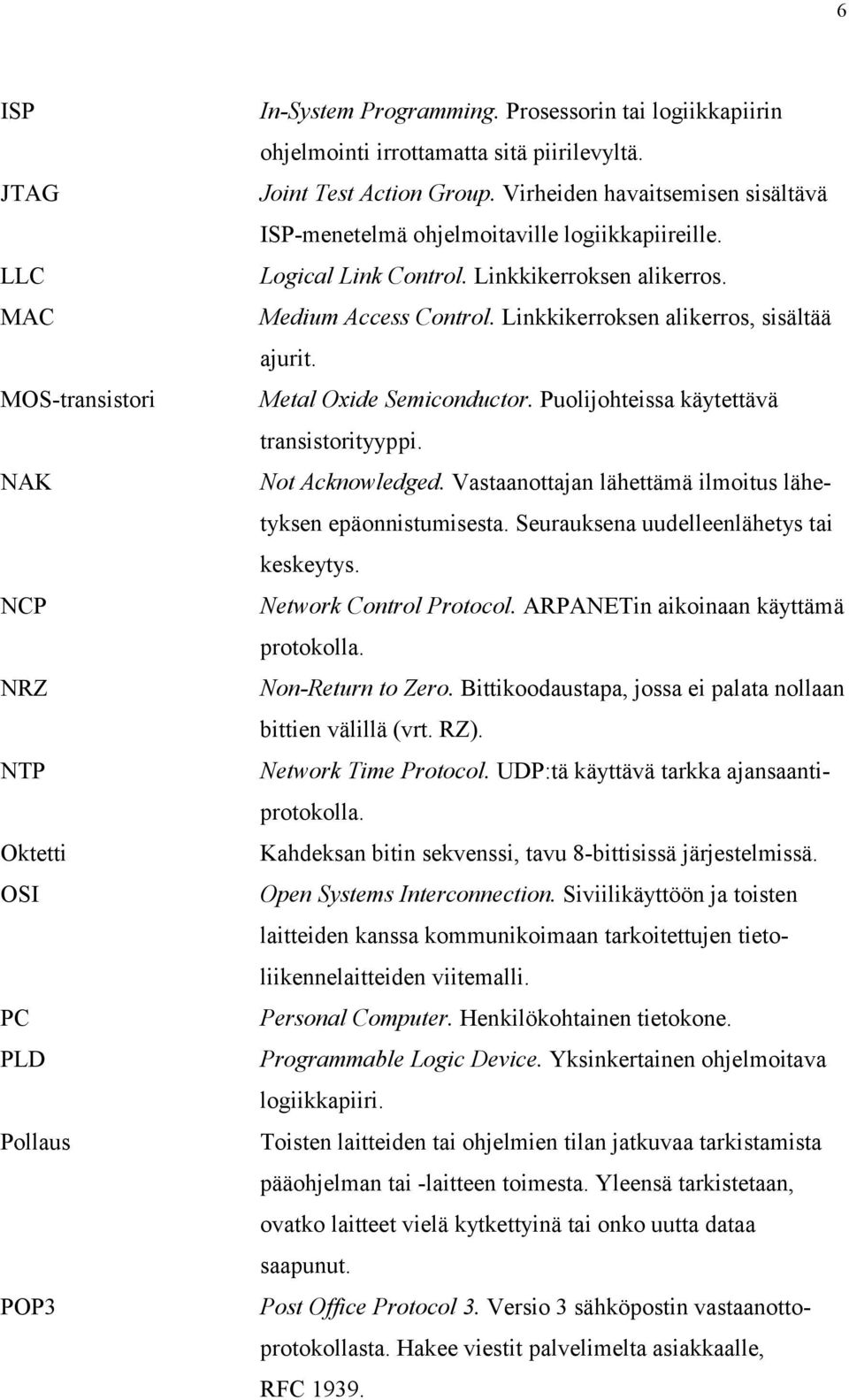 6

ISP In-System Programming. Prosessorin tai logiikkapiirin ohjelmointi irrottamatta sitä piirilevyltä.

JTAG Joint Test Action Group. Virheiden havaitsemisen sisältävä ISP-menetelmä ohjelmoitaville logiikkapiireille.

LLC Logical Link Control. Linkkikerroksen alikerros.

MAC Medium Access Control. Linkkikerroksen alikerros, sisältää ajurit.

MOS-transistori Metal Oxide Semiconductor. Puolijohteissa käytettävä transistorityyppi.

NAK Not Acknowledged. Vastaanottajan lähettämä ilmoitus lähetyksen epäonnistumisesta. Seurauksena uudelleenlähetys tai keskeytys.

NCP Network Control Protocol. ARPANETin aikoinaan käyttämä protokolla.

NRZ Non-Return to Zero. Bittikoodaustapa, jossa ei palata nollaan bittien välillä (vrt. RZ).

NTP Network Time Protocol. UDP:tä käyttävä tarkka ajansaantiprotokolla.

Oktetti Kahdeksan bitin sekvenssi, tavu 8-bittisissä järjestelmissä.

OSI Open Systems Interconnection. Siviilikäyttöön ja toisten laitteiden kanssa kommunikoimaan tarkoitettujen tietoliikennelaitteiden viitemalli.

PC Personal Computer. Henkilökohtainen tietokone.

PLD Programmable Logic Device. Yksinkertainen ohjelmoitava logiikkapiiri.

Pollaus Toisten laitteiden tai ohjelmien tilan jatkuvaa tarkistamista pääohjelman tai -laitteen toimesta. Yleensä tarkistetaan, ovatko laitteet vielä kytkettyinä tai onko uutta dataa saapunut.

POP3 Post Office Protocol 3. Versio 3 sähköpostin vastaanottoprotokollasta. Hakee viestit palvelimelta asiakkaalle, RFC 1939.